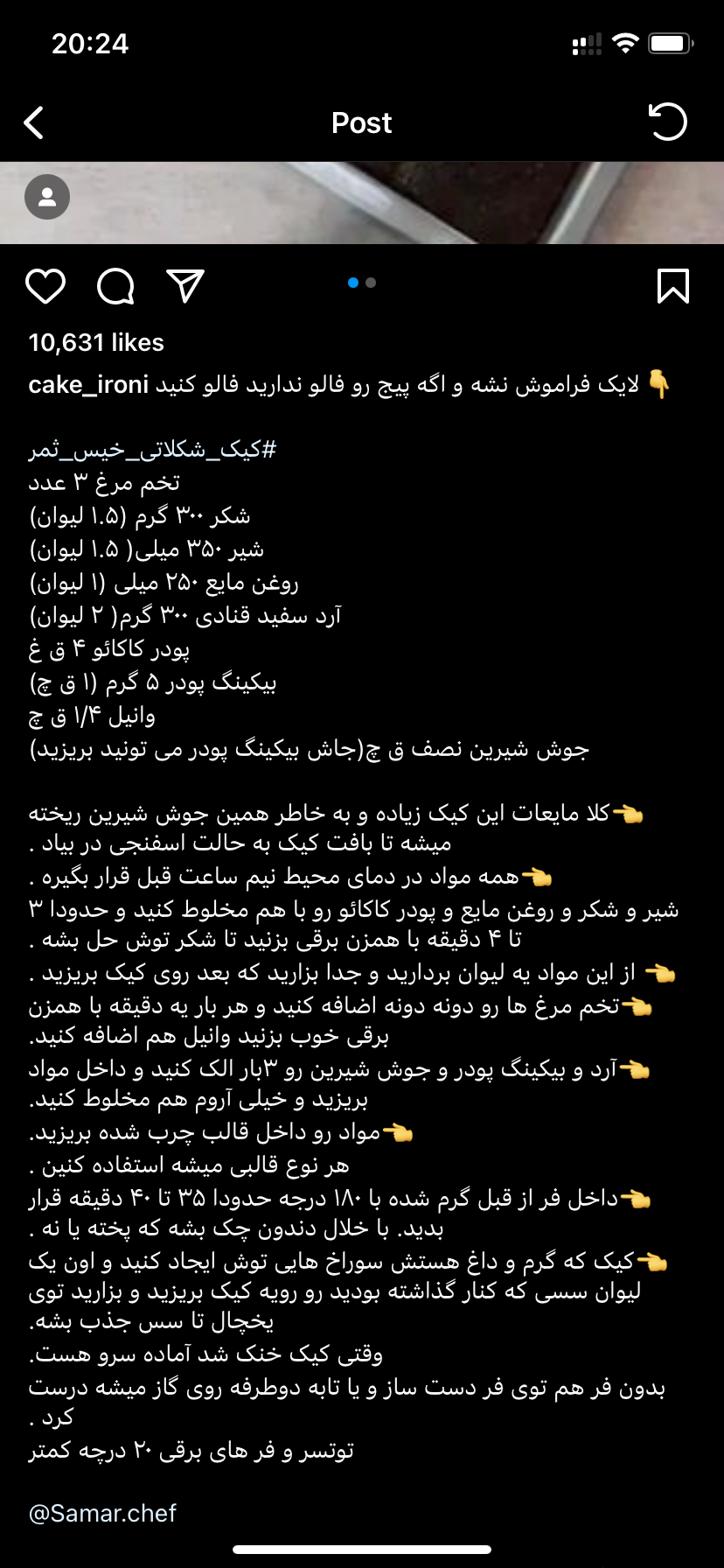 20:24

Post

10,631 likes

cake_ironi لایک فراموش نشه و اگه پیج رو فالو ندارید فالو کنید 👇

#کیک_شکلاتی_خیس_ثمر
تخم مرغ ۳ عدد
شکر ۳۰۰ گرم (۱.۵ لیوان)
شیر ۳۵۰ میلی( ۱.۵ لیوان)
روغن مایع ۲۵۰ میلی (۱ لیوان)
آرد سفید قنادی ۳۰۰ گرم( ۲ لیوان)
پودر کاکائو ۴ ق غ
بیکینگ پودر ۵ گرم (۱ ق چ)
وانیل ۱/۴ ق چ
جوش شیرین نصف ق چ(جاش بیکینگ پودر می تونید بریزید)

👈کلا مایعات این کیک زیاده و به خاطر همین جوش شیرین ریخته میشه تا بافت کیک به حالت اسفنجی در بیاد .
👈همه مواد در دمای محیط نیم ساعت قبل قرار بگیره .
شیر و شکر و روغن مایع و پودر کاکائو رو با هم مخلوط کنید و حدودا ۳ تا ۴ دقیقه با همزن برقی بزنید تا شکر توش حل بشه .
👈 از این مواد یه لیوان بردارید و جدا بزارید که بعد روی کیک بریزید .
👈تخم مرغ ها رو دونه دونه اضافه کنید و هر بار یه دقیقه با همزن برقی خوب بزنید وانیل هم اضافه کنید.
👈آرد و بیکینگ پودر و جوش شیرین رو ۳بار الک کنید و داخل مواد بریزید و خیلی آروم هم مخلوط کنید.
👈مواد رو داخل قالب چرب شده بریزید.
هر نوع قالبی میشه استفاده کنین .
👈داخل فر از قبل گرم شده با ۱۸۰ درجه حدودا ۳۵ تا ۴۰ دقیقه قرار بدید. با خلال دندون چک بشه که پخته یا نه .
👈کیک که گرم و داغ هستش سوراخ هایی توش ایجاد کنید و اون یک لیوان سسی که کنار گذاشته بودید رو رویه کیک بریزید و بزارید توی یخچال تا سس جذب بشه.
وقتی کیک خنک شد آماده سرو هست.
بدون فر هم توی فر دست ساز و یا تابه دوطرفه روی گاز میشه درست کرد .
توتسر و فر های برقی ۲۰ درجه کمتر

@Samar.chef